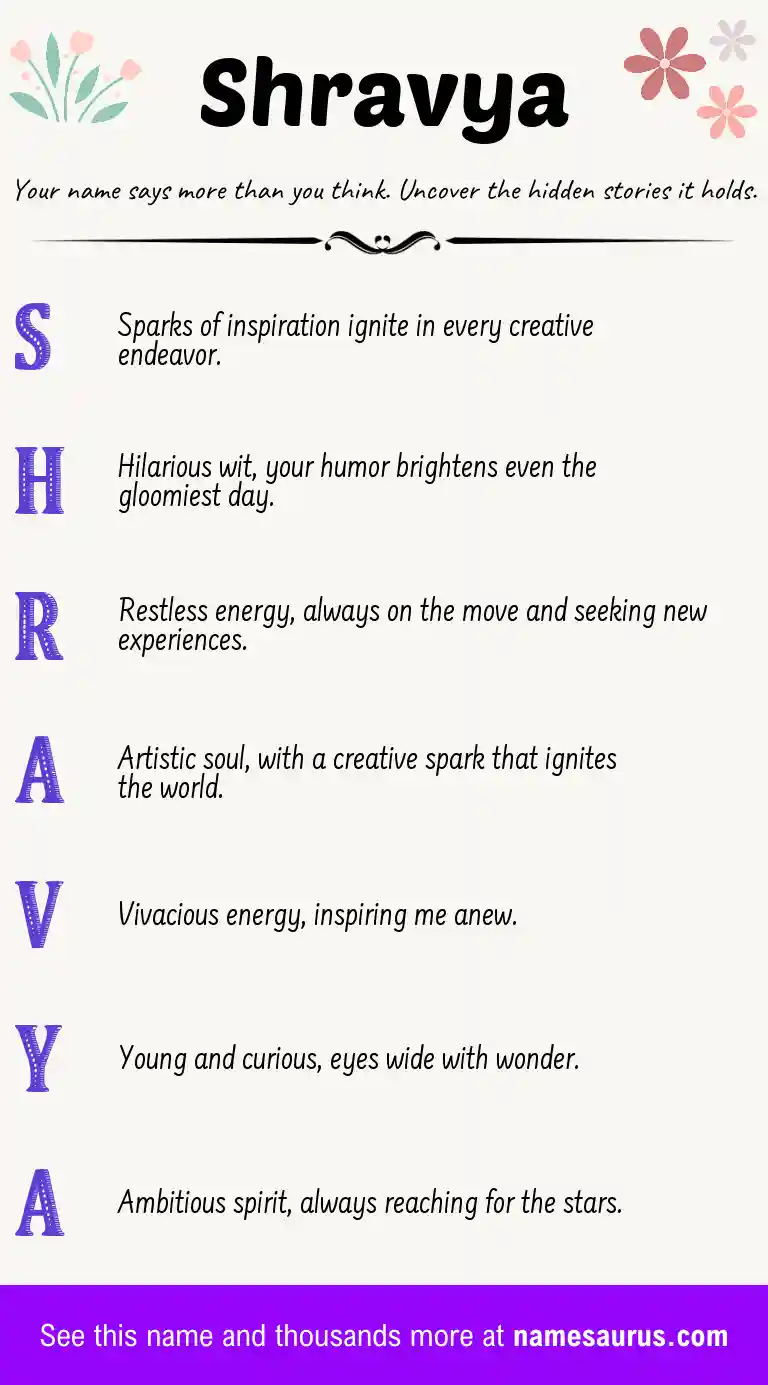 Shravya

Your name says more than you think. Uncover the hidden stories it holds.

S Sparks of inspiration ignite in every creative endeavor.

H Hilarious wit, your humor brightens even the gloomiest day.

R Restless energy, always on the move and seeking new experiences.

A Artistic soul, with a creative spark that ignites the world.

V Vivacious energy, inspiring me anew.

Y Young and curious, eyes wide with wonder.

A Ambitious spirit, always reaching for the stars.

See this name and thousands more at namesaurus.com